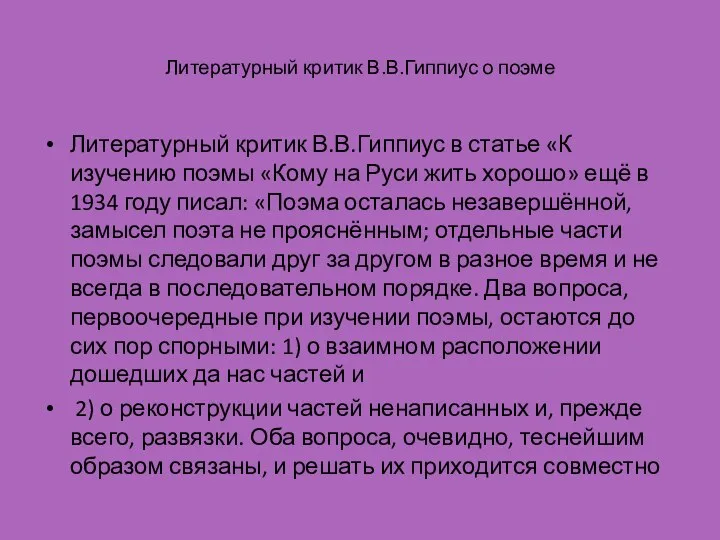 Литературный критик В.В.Гиппиус о поэме

• Литературный критик В.В.Гиппиус в статье «К изучению поэмы «Кому на Руси жить хорошо» ещё в 1934 году писал: «Поэма осталась незавершённой, замысел поэта не прояснённым; отдельные части поэмы следовали друг за другом в разное время и не всегда в последовательном порядке. Два вопроса, первоочередные при изучении поэмы, остаются до сих пор спорными: 1) о взаимном расположении дошедших да нас частей и

• 2) о реконструкции частей ненаписанных и, прежде всего, развязки. Оба вопроса, очевидно, теснейшим образом связаны, и решать их приходится совместно